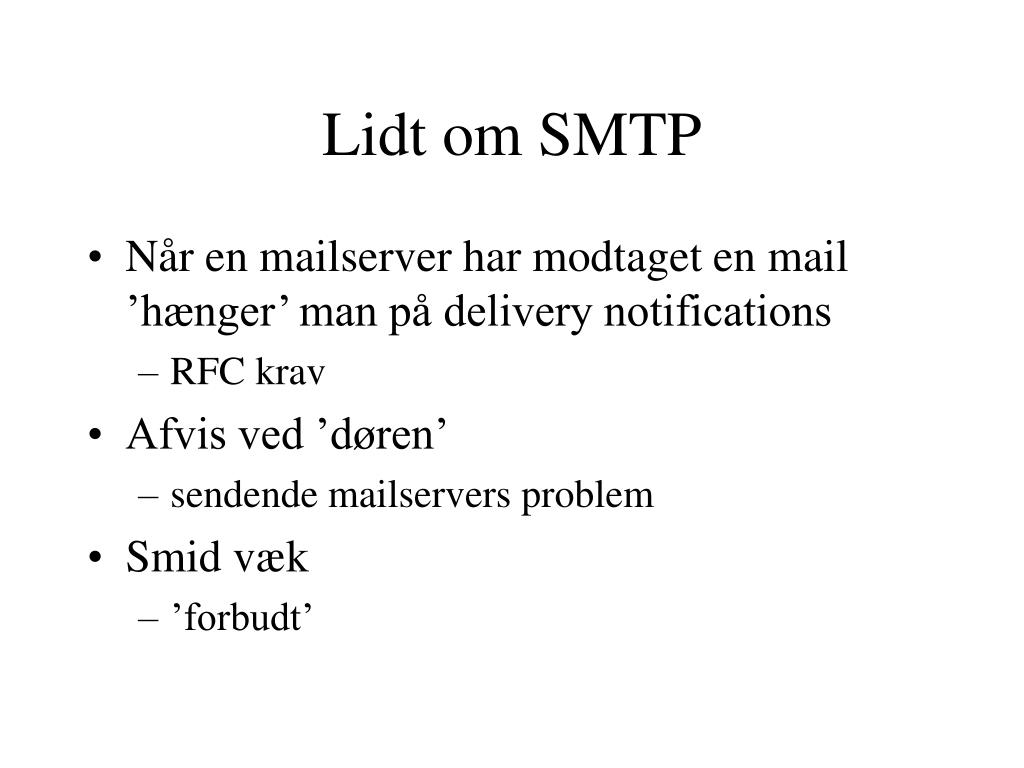 Lidt om SMTP

• Når en mailserver har modtaget en mail ’hænger’ man på delivery notifications
– RFC krav
• Afvis ved ’døren’
– sendende mailservers problem
• Smid væk
– ’forbudt’